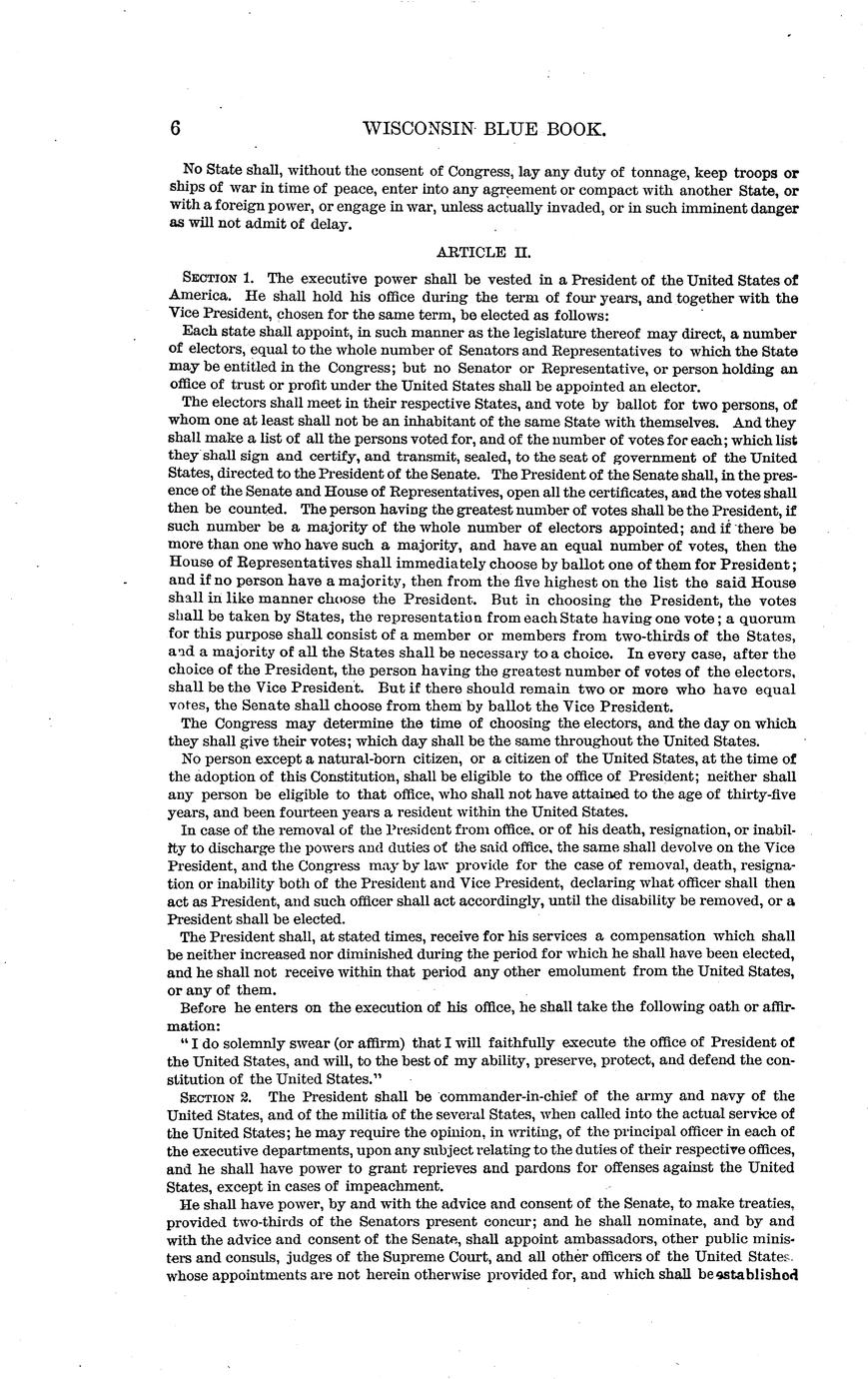 6 WISCONSIN BLUE BOOK.

No State shall, without the consent of Congress, lay any duty of tonnage, keep troops or ships of war in time of peace, enter into any agreement or compact with another State, or with a foreign power, or engage in war, unless actually invaded, or in such imminent danger as will not admit of delay.

ARTICLE II.

SECTION 1. The executive power shall be vested in a President of the United States of America. He shall hold his office during the term of four years, and together with the Vice President, chosen for the same term, be elected as follows:

Each state shall appoint, in such manner as the legislature thereof may direct, a number of electors, equal to the whole number of Senators and Representatives to which the State may be entitled in the Congress; but no Senator or Representative, or person holding an office of trust or profit under the United States shall be appointed an elector.

The electors shall meet in their respective States, and vote by ballot for two persons, of whom one at least shall not be an inhabitant of the same State with themselves. And they shall make a list of all the persons voted for, and of the number of votes for each; which list they shall sign and certify, and transmit, sealed, to the seat of government of the United States, directed to the President of the Senate. The President of the Senate shall, in the presence of the Senate and House of Representatives, open all the certificates, and the votes shall then be counted. The person having the greatest number of votes shall be the President, if such number be a majority of the whole number of electors appointed; and if there be more than one who have such a majority, and have an equal number of votes, then the House of Representatives shall immediately choose by ballot one of them for President; and if no person have a majority, then from the five highest on the list the said House shall in like manner choose the President. But in choosing the President, the votes shall be taken by States, the representation from each State having one vote; a quorum for this purpose shall consist of a member or members from two-thirds of the States, and a majority of all the States shall be necessary to a choice. In every case, after the choice of the President, the person having the greatest number of votes of the electors, shall be the Vice President. But if there should remain two or more who have equal votes, the Senate shall choose from them by ballot the Vice President.

The Congress may determine the time of choosing the electors, and the day on which they shall give their votes; which day shall be the same throughout the United States.

No person except a natural-born citizen, or a citizen of the United States, at the time of the adoption of this Constitution, shall be eligible to the office of President; neither shall any person be eligible to that office, who shall not have attained to the age of thirty-five years, and been fourteen years a resident within the United States.

In case of the removal of the President from office, or of his death, resignation, or inability to discharge the powers and duties of the said office, the same shall devolve on the Vice President, and the Congress may by law provide for the case of removal, death, resignation or inability both of the President and Vice President, declaring what officer shall then act as President, and such officer shall act accordingly, until the disability be removed, or a President shall be elected.

The President shall, at stated times, receive for his services a compensation which shall be neither increased nor diminished during the period for which he shall have been elected, and he shall not receive within that period any other emolument from the United States, or any of them.

Before he enters on the execution of his office, he shall take the following oath or affirmation:

"I do solemnly swear (or affirm) that I will faithfully execute the office of President of the United States, and will, to the best of my ability, preserve, protect, and defend the constitution of the United States."

SECTION 2. The President shall be commander-in-chief of the army and navy of the United States, and of the militia of the several States, when called into the actual service of the United States; he may require the opinion, in writing, of the principal officer in each of the executive departments, upon any subject relating to the duties of their respective offices, and he shall have power to grant reprieves and pardons for offenses against the United States, except in cases of impeachment.

He shall have power, by and with the advice and consent of the Senate, to make treaties, provided two-thirds of the Senators present concur; and he shall nominate, and by and with the advice and consent of the Senate, shall appoint ambassadors, other public ministers and consuls, judges of the Supreme Court, and all other officers of the United States, whose appointments are not herein otherwise provided for, and which shall be established